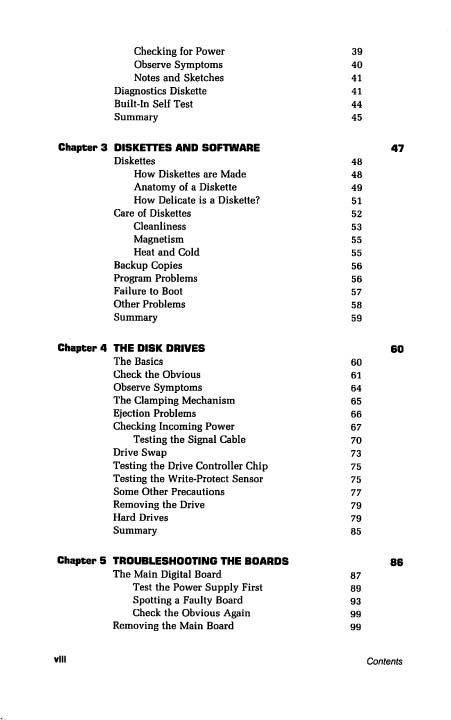 Checking for Power 39
Observe Symptoms 40
Notes and Sketches 41
Diagnostics Diskette 41
Built-In Self Test 44
Summary 45

Chapter 3 DISKETTES AND SOFTWARE 47
Diskettes 48
How Diskettes are Made 48
Anatomy of a Diskette 49
How Delicate is a Diskette? 51
Care of Diskettes 52
Cleanliness 53
Magnetism 55
Heat and Cold 55
Backup Copies 56
Program Problems 56
Failure to Boot 57
Other Problems 58
Summary 59

Chapter 4 THE DISK DRIVES 60
The Basics 60
Check the Obvious 61
Observe Symptoms 64
The Clamping Mechanism 65
Ejection Problems 66
Checking Incoming Power 67
Testing the Signal Cable 70
Drive Swap 73
Testing the Drive Controller Chip 75
Testing the Write-Protect Sensor 75
Some Other Precautions 77
Removing the Drive 79
Hard Drives 79
Summary 85

Chapter 5 TROUBLESHOOTING THE BOARDS 86
The Main Digital Board 87
Test the Power Supply First 89
Spotting a Faulty Board 93
Check the Obvious Again 99
Removing the Main Board 99

viii Contents